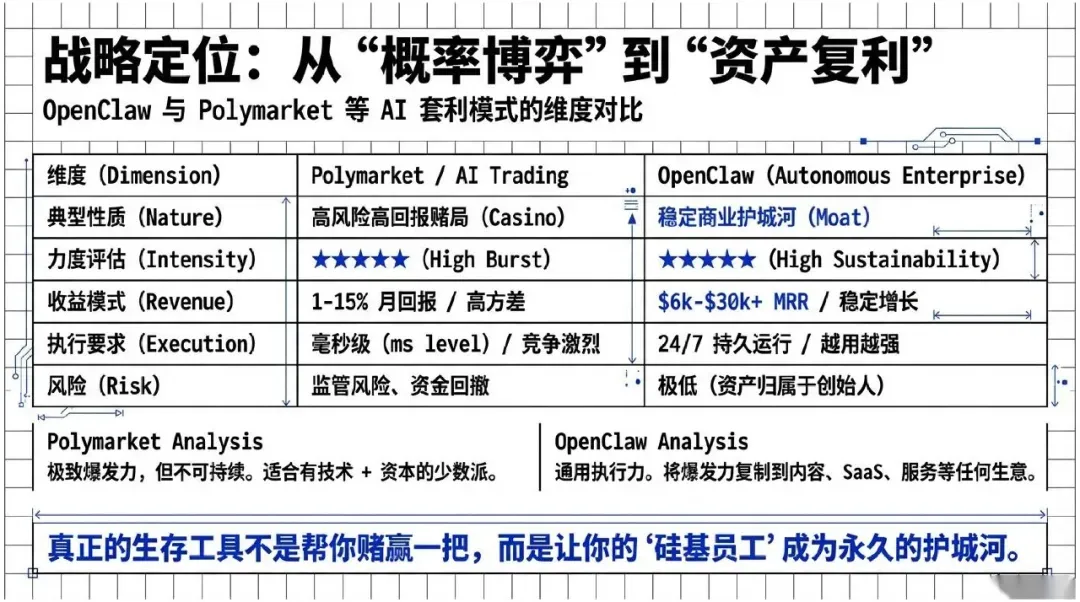 战略定位：从“概率博弈”到“资产复利”

OpenClaw 与 Polymarket 等 AI 套利模式的维度对比

| 维度 (Dimension) | Polymarket / AI Trading | OpenClaw (Autonomous Enterprise) |
|---|---|---|
| 典型性质 (Nature) | 高风险高回报赌局 (Casino) | 稳定商业护城河 (Moat) |
| 力度评估 (Intensity) | ★★★★★ (High Burst) | ★★★★★ (High Sustainability) |
| 收益模式 (Revenue) | 1-15% 月回报 / 高方差 | $6k-$30k+ MRR / 稳定增长 |
| 执行要求 (Execution) | 毫秒级 (ms level) / 竞争激烈 | 24/7 持久运行 / 越用越强 |
| 风险 (Risk) | 监管风险、资金回撤 | 极低 (资产归属于创始人) |

Polymarket Analysis
极致爆发力，但不可持续。适合有技术 + 资本的少数派。

OpenClaw Analysis
通用执行力。将爆发力复制到内容、SaaS、服务等任何生意。

真正的生存工具不是帮你赌赢一把，而是让你的‘硅基员工’成为永久的护城河。